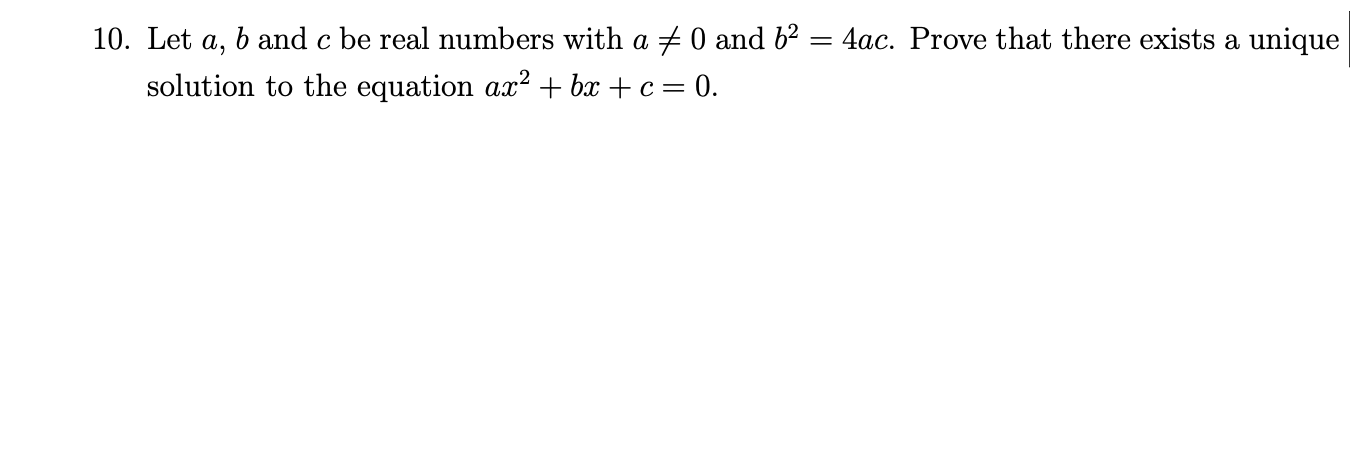 10. Let $a$, $b$ and $c$ be real numbers with $a \neq 0$ and $b^2 = 4ac$. Prove that there exists a unique solution to the equation $ax^2 + bx + c = 0$.